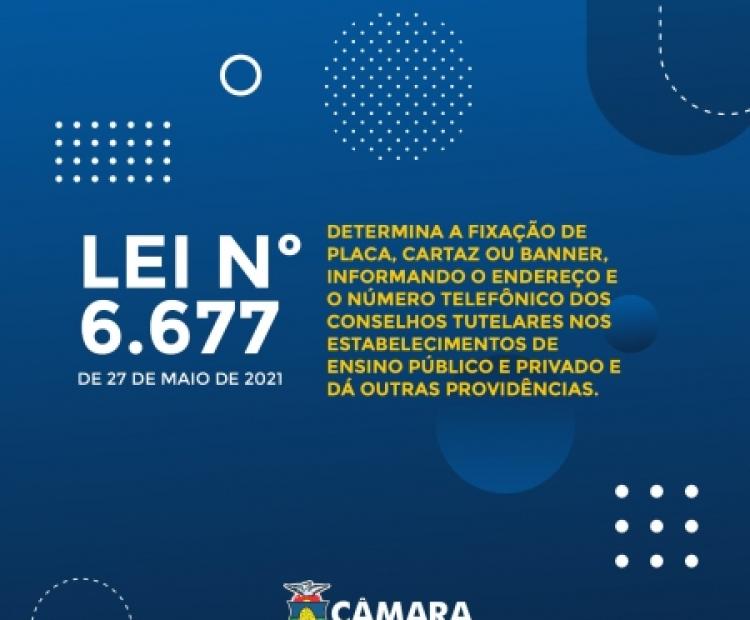 LEI N°
6.677

DE 27 DE MAIO DE 2021

DETERMINA A FIXAÇÃO DE PLACA, CARTAZ OU BANNER, INFORMANDO O ENDEREÇO E O NÚMERO TELEFÔNICO DOS CONSELHOS TUTELARES NOS ESTABELECIMENTOS DE ENSINO PÚBLICO E PRIVADO E DÁ OUTRAS PROVIDÊNCIAS.

CÂMARA